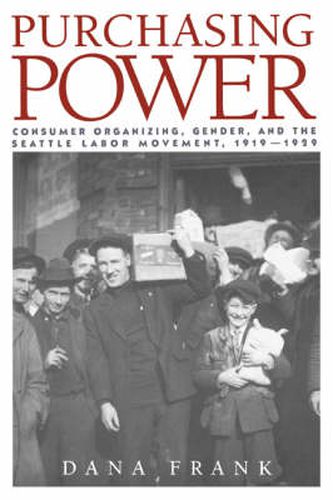 PURCHASING POWER

CONSUMER ORGANIZING, GENDER, AND THE SEATTLE LABOR MOVEMENT, 1919—1929

DANA FRANK